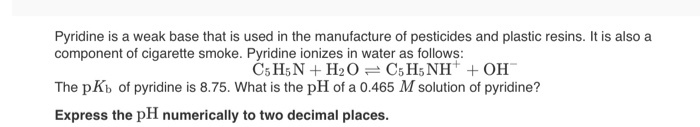 Pyridine is a weak base that is used in the manufacture of pesticides and plastic resins. It is also a component of cigarette smoke. Pyridine ionizes in water as follows:

$C_5H_5N + H_2O \rightleftharpoons C_5H_5NH^+ + OH^-$

The $pK_b$ of pyridine is 8.75. What is the $pH$ of a 0.465 $M$ solution of pyridine?

Express the $pH$ numerically to two decimal places.